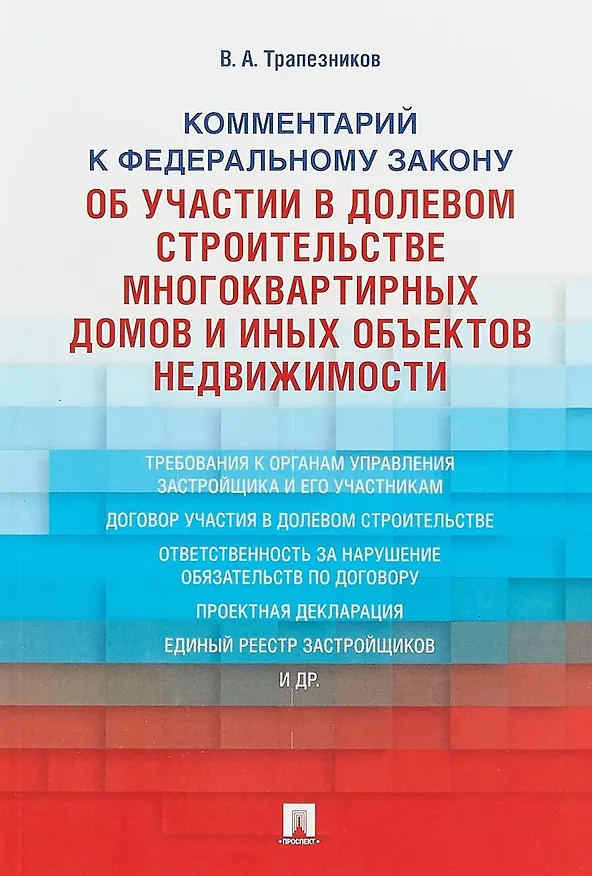 В. А. Трапезников

КОММЕНТАРИЙ
К ФЕДЕРАЛЬНОМУ ЗАКОНУ
ОБ УЧАСТИИ В ДОЛЕВОМ
СТРОИТЕЛЬСТВЕ
МНОГОКВАРТИРНЫХ
ДОМОВ И ИНЫХ ОБЪЕКТОВ
НЕДВИЖИМОСТИ

ТРЕБОВАНИЯ К ОРГАНАМ УПРАВЛЕНИЯ
ЗАСТРОЙЩИКА И ЕГО УЧАСТНИКАМ

ДОГОВОР УЧАСТИЯ В ДОЛЕВОМ СТРОИТЕЛЬСТВЕ

ОТВЕТСТВЕННОСТЬ ЗА НАРУШЕНИЕ
ОБЯЗАТЕЛЬСТВ ПО ДОГОВОРУ

ПРОЕКТНАЯ ДЕКЛАРАЦИЯ

ЕДИНЫЙ РЕЕСТР ЗАСТРОЙЩИКОВ

И ДР.

ПРОСПЕКТ